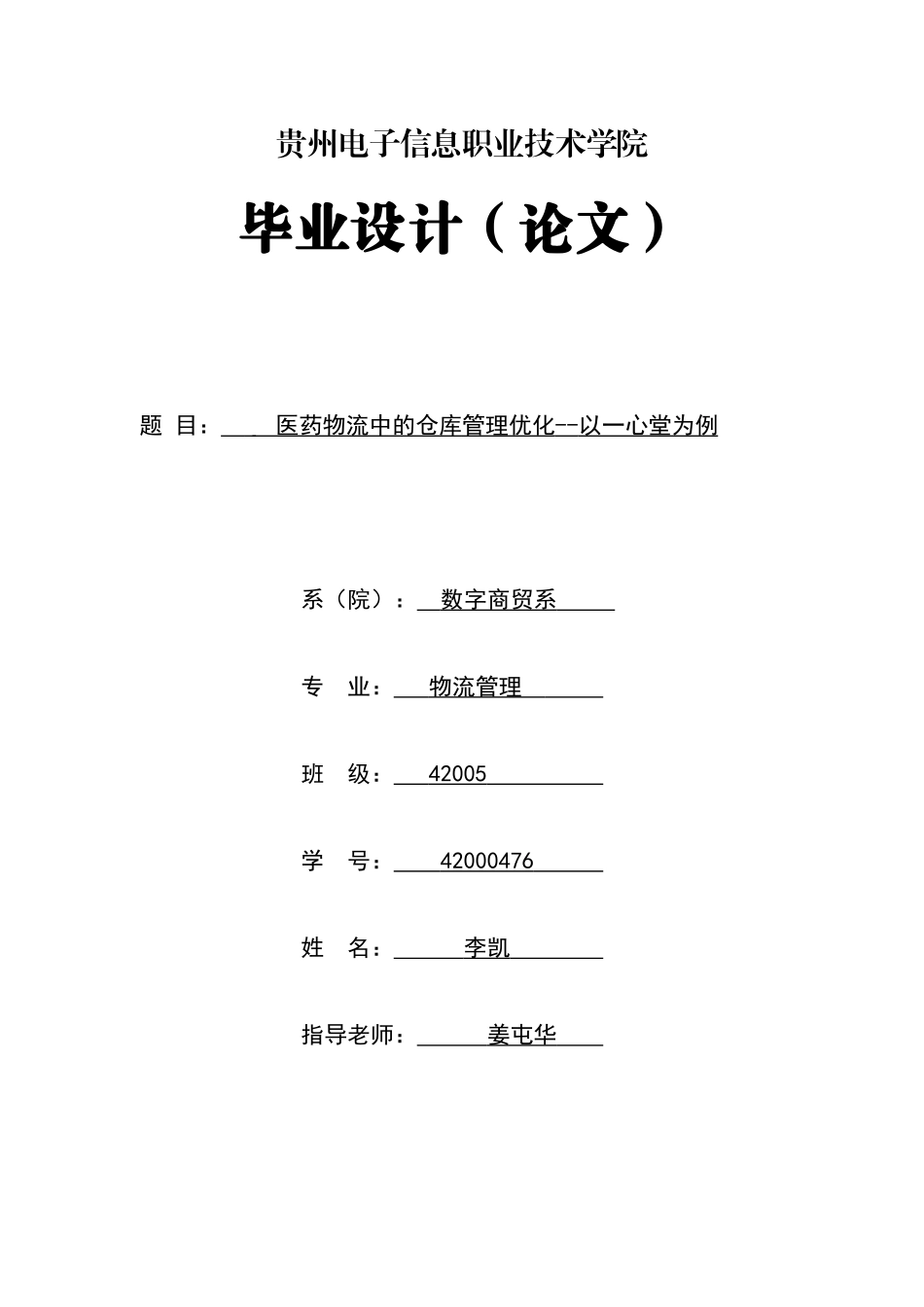 贵州电子信息职业技术学院

毕业设计（论文）

题 目： 医药物流中的仓库管理优化--以一心堂为例

系（院）： 数字商贸系

专 业： 物流管理

班 级： 42005

学 号： 42000476

姓 名： 李凯

指导老师： 姜屯华